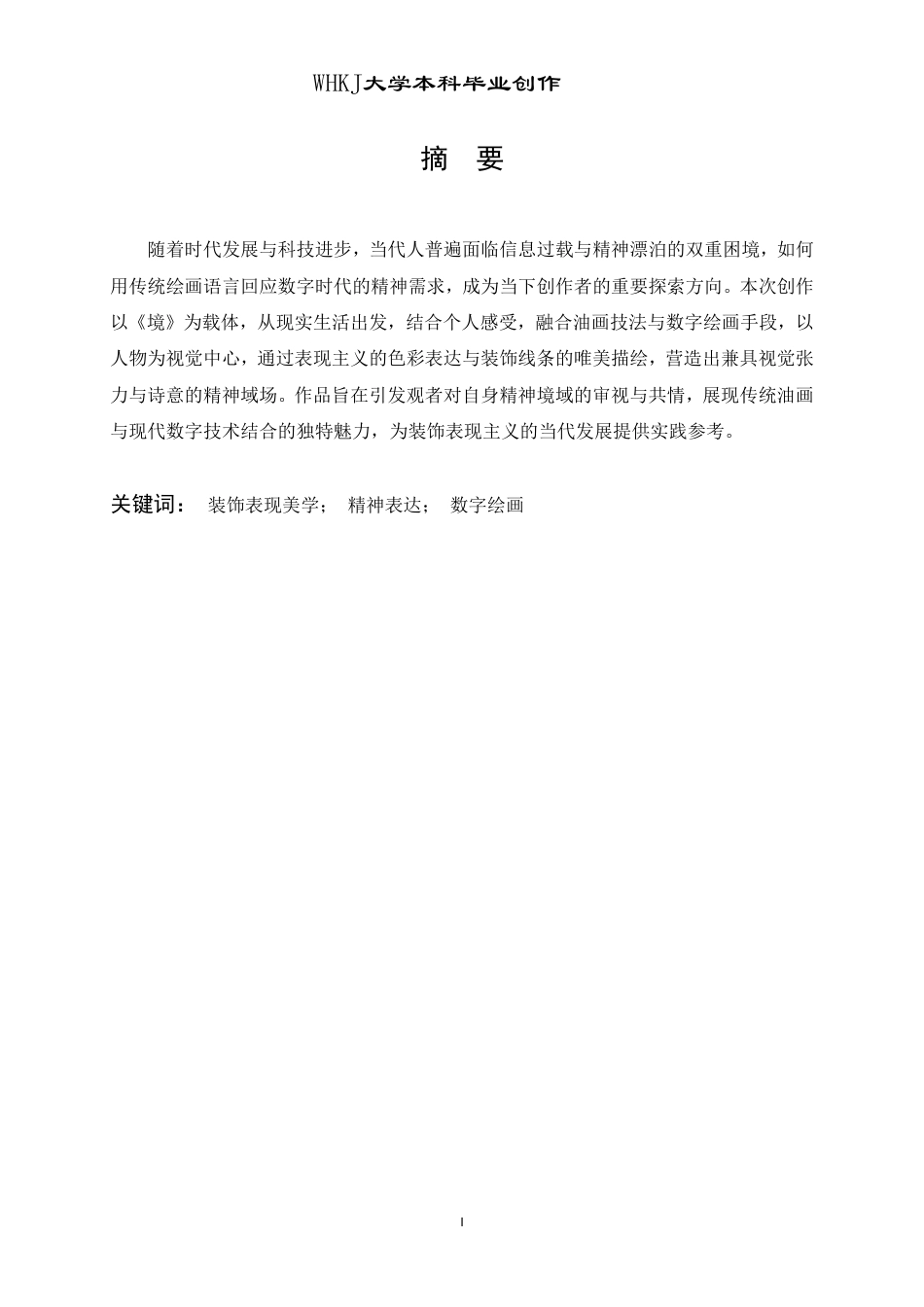 WHKJ大学本科毕业创作

摘　要

随着时代发展与科技进步，当代人普遍面临信息过载与精神漂泊的双重困境，如何用传统绘画语言回应数字时代的精神需求，成为当下创作者的重要探索方向。本次创作以《境》为载体，从现实生活出发，结合个人感受，融合油画技法与数字绘画手段，以人物为视觉中心，通过表现主义的色彩表达与装饰线条的唯美描绘，营造出兼具视觉张力与诗意的精神域场。作品旨在引发观者对自身精神境域的审视与共情，展现传统油画与现代数字技术结合的独特魅力，为装饰表现主义的当代发展提供实践参考。

关键词：　装饰表现美学；　精神表达；　数字绘画

I